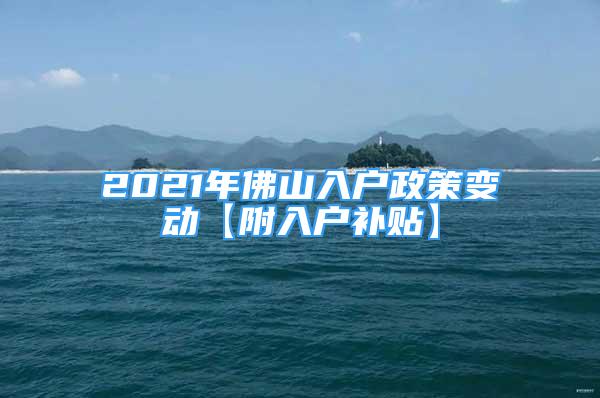 2021年佛山入户政策变动【附入户补贴】